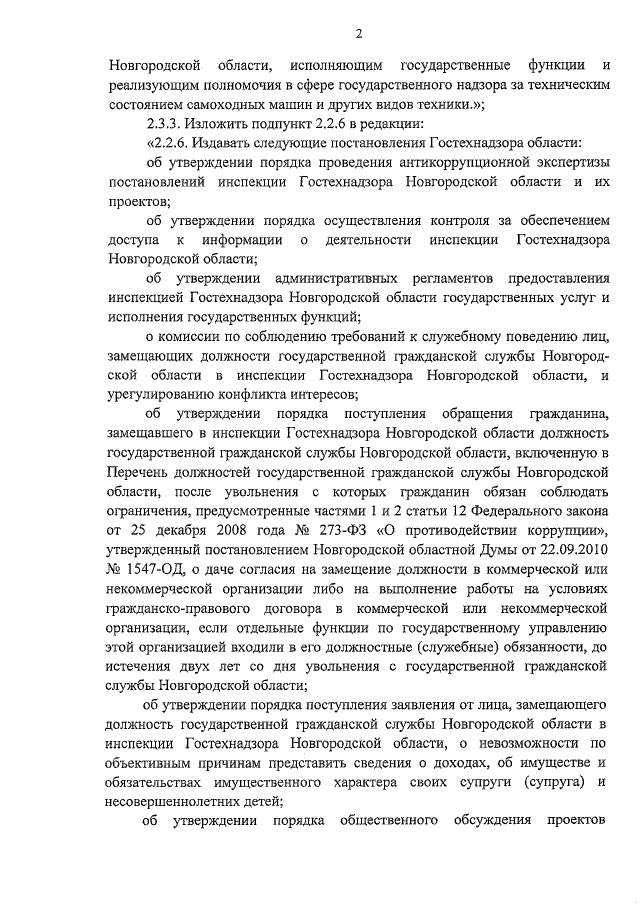 2

Новгородской области, исполняющим государственные функции и реализующим полномочия в сфере государственного надзора за техническим состоянием самоходных машин и других видов техники.»;

2.3.3. Изложить подпункт 2.2.6 в редакции:

«2.2.6. Издавать следующие постановления Гостехнадзора области:

об утверждении порядка проведения антикоррупционной экспертизы постановлений инспекции Гостехнадзора Новгородской области и их проектов;

об утверждении порядка осуществления контроля за обеспечением доступа к информации о деятельности инспекции Гостехнадзора Новгородской области;

об утверждении административных регламентов предоставления инспекцией Гостехнадзора Новгородской области государственных услуг и исполнения государственных функций;

о комиссии по соблюдению требований к служебному поведению лиц, замещающих должности государственной гражданской службы Новгородской области в инспекции Гостехнадзора Новгородской области, и урегулированию конфликта интересов;

об утверждении порядка поступления обращения гражданина, замещавшего в инспекции Гостехнадзора Новгородской области должность государственной гражданской службы Новгородской области, включенную в Перечень должностей государственной гражданской службы Новгородской области, после увольнения с которых гражданин обязан соблюдать ограничения, предусмотренные частями 1 и 2 статьи 12 Федерального закона от 25 декабря 2008 года № 273-ФЗ «О противодействии коррупции», утвержденный постановлением Новгородской областной Думы от 22.09.2010 № 1547-ОД, о даче согласия на замещение должности в коммерческой или некоммерческой организации либо на выполнение работы на условиях гражданско-правового договора в коммерческой или некоммерческой организации, если отдельные функции по государственному управлению этой организацией входили в его должностные (служебные) обязанности, до истечения двух лет со дня увольнения с государственной гражданской службы Новгородской области;

об утверждении порядка поступления заявления от лица, замещающего должность государственной гражданской службы Новгородской области в инспекции Гостехнадзора Новгородской области, о невозможности по объективным причинам представить сведения о доходах, об имуществе и обязательствах имущественного характера своих супруги (супруга) и несовершеннолетних детей;

об утверждении порядка общественного обсуждения проектов